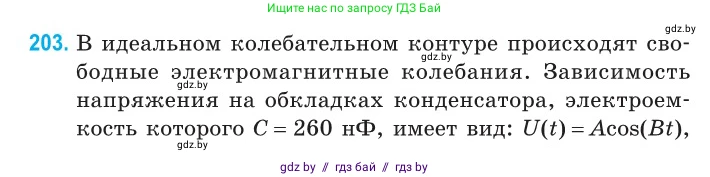 Ищите нас по запросу ГДЗ Бай

gdz.by

203. В идеальном колебательном контуре происходят свободные электромагнитные колебания. Зависимость напряжения на обкладках конденсатора, электроемкость которого $C = 260$ нФ, имеет вид: $U(t) = A\cos(Bt)$,

gdz.by

gdz.by

gdz.by

gdz by // гдз бай // гдз by